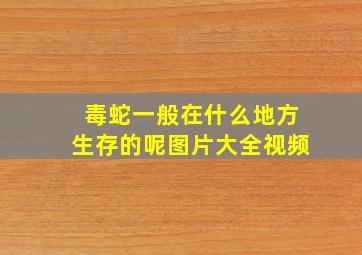 毒蛇一般在什么地方
生存的呢图片大全视频